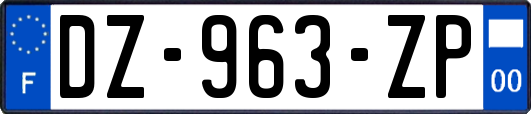 F

DZ-963-ZP

00